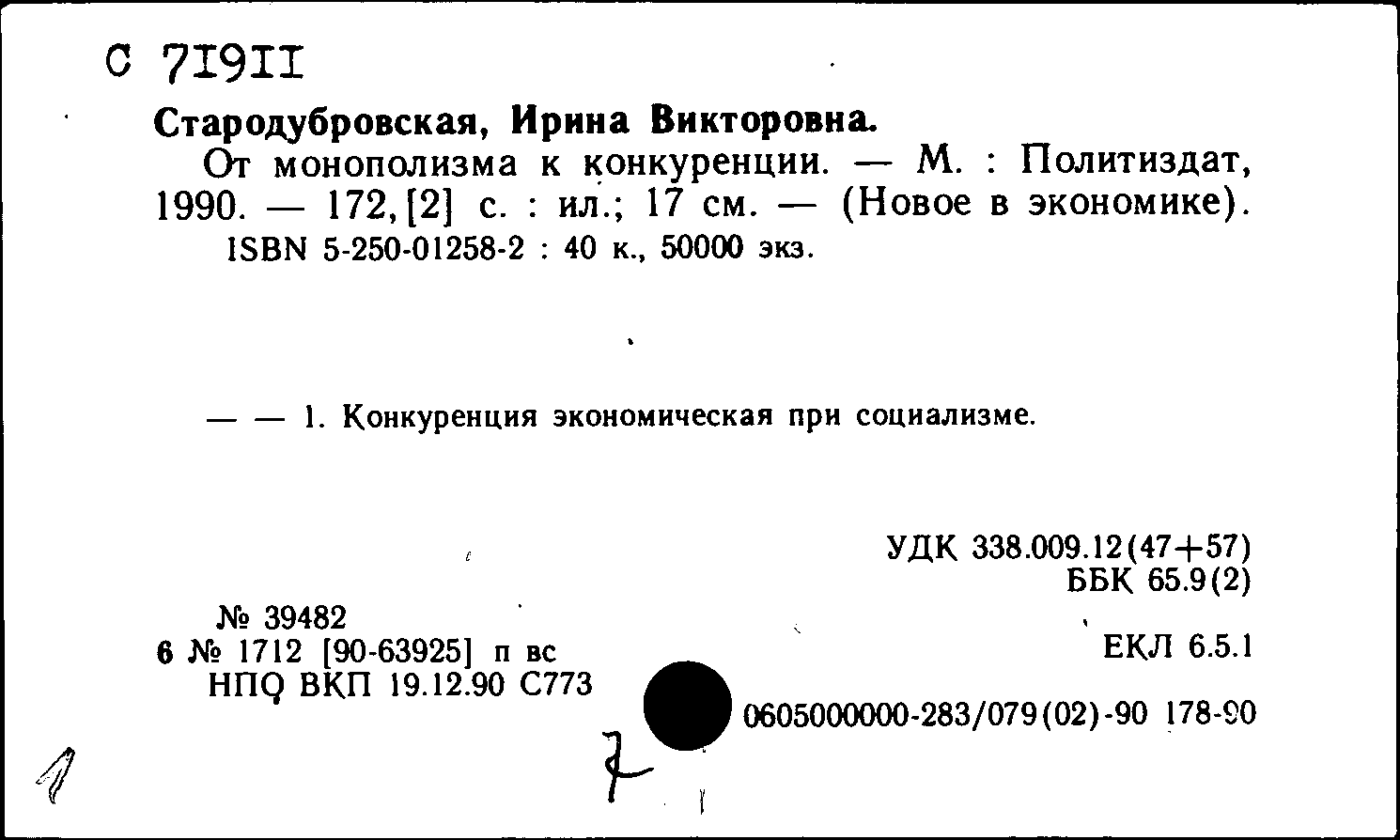 С 71911

Стародубровская, Ирина Викторовна.

От монополизма к конкуренции. — М. : Политиздат, 1990. — 172, [2] с. : ил.; 17 см. — (Новое в экономике).

ISBN 5-250-01258-2 : 40 к., 50000 экз.

— — 1. Конкуренция экономическая при социализме.

УДК 338.009.12(47+57)
ББК 65.9(2)

№ 39482
6 № 1712 [90-63925] п вс
НПО ВКП 19.12.90 С773

ЕКЛ 6.5.1

0605000000-283/079(02)-90 178-90

1

7